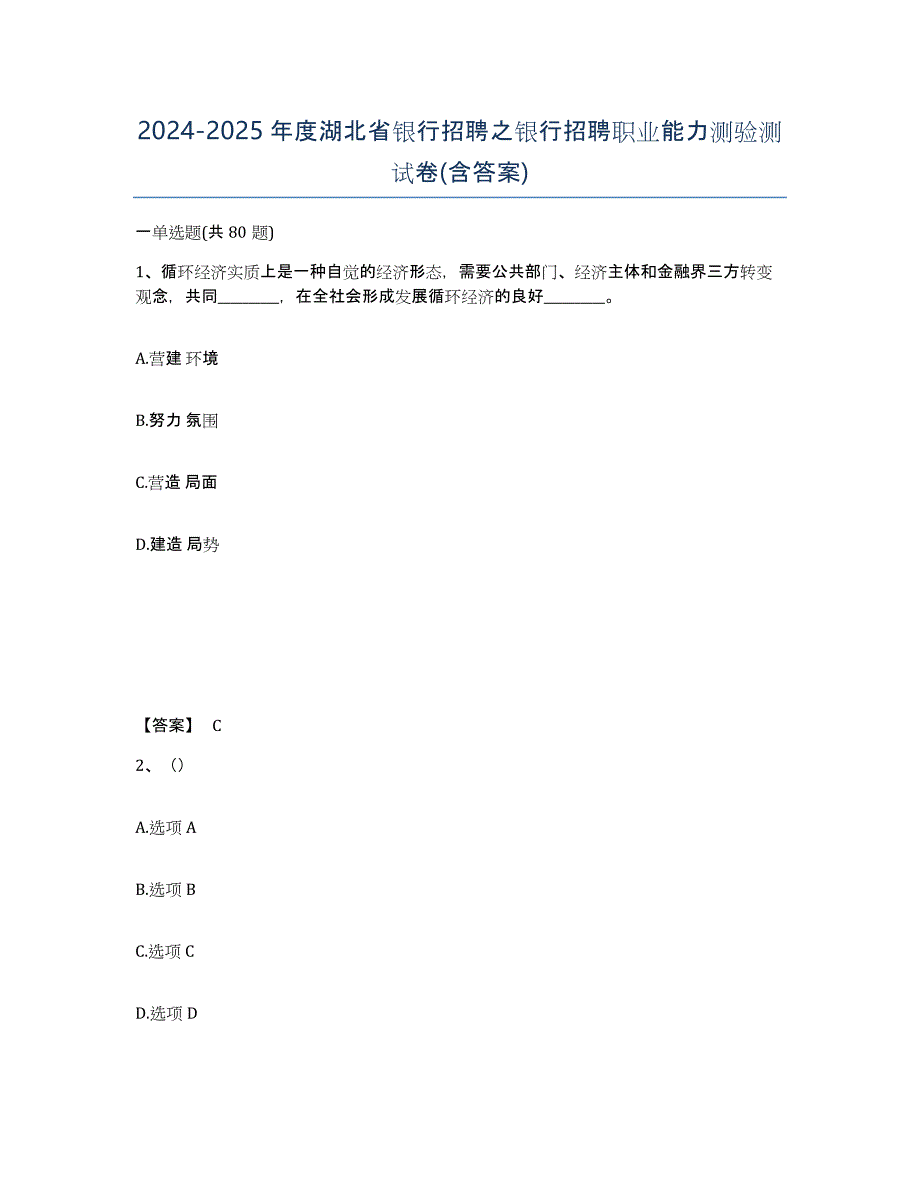 2024-2025年度湖北省银行招聘之银行招聘职业能力测验测试卷(含答案)

一单选题(共80题)

1、循环经济实质上是一种自觉的经济形态，需要公共部门、经济主体和金融界三方转变观念，共同________，在全社会形成发展循环经济的良好________。

A.营建 环境

B.努力 氛围

C.营造 局面

D.建造 局势

【答案】 C

2、（）

A.选项A

B.选项B

C.选项C

D.选项D